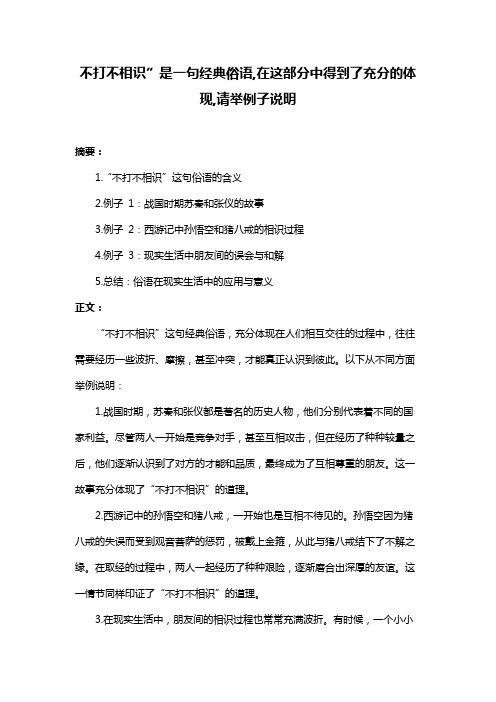 不打不相识”是一句经典俗语,在这部分中得到了充分的体现,请举例子说明

摘要：

1.“不打不相识”这句俗语的含义

2.例子 1：战国时期苏秦和张仪的故事

3.例子 2：西游记中孙悟空和猪八戒的相识过程

4.例子 3：现实生活中朋友间的误会与和解

5.总结：俗语在现实生活中的应用与意义

正文：

“不打不相识”这句经典俗语，充分体现在人们相互交往的过程中，往往需要经历一些波折、摩擦，甚至冲突，才能真正认识到彼此。以下从不同方面举例说明：

1.战国时期，苏秦和张仪都是著名的历史人物，他们分别代表着不同的国家利益。尽管两人一开始是竞争对手，甚至互相攻击，但在经历了种种较量之后，他们逐渐认识到了对方的才能和品质，最终成为了互相尊重的朋友。这一故事充分体现了“不打不相识”的道理。

2.西游记中的孙悟空和猪八戒，一开始也是互相不待见的。孙悟空因为猪八戒的失误而受到观音菩萨的惩罚，被戴上金箍，从此与猪八戒结下了不解之缘。在取经的过程中，两人一起经历了种种艰险，逐渐磨合出深厚的友谊。这一情节同样印证了“不打不相识”的道理。

3.在现实生活中，朋友间的相识过程也常常充满波折。有时候，一个小小